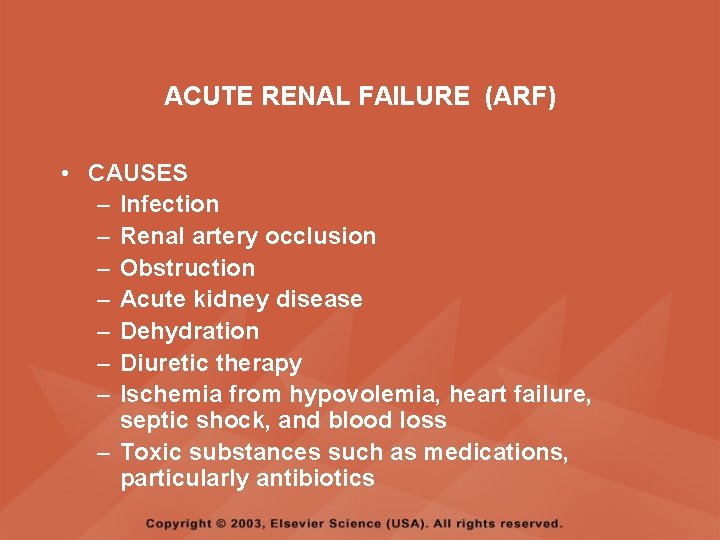 ACUTE RENAL FAILURE (ARF)

• CAUSES
– Infection
– Renal artery occlusion
– Obstruction
– Acute kidney disease
– Dehydration
– Diuretic therapy
– Ischemia from hypovolemia, heart failure, septic shock, and blood loss
– Toxic substances such as medications, particularly antibiotics

Copyright © 2003, Elsevier Science (USA). All rights reserved.